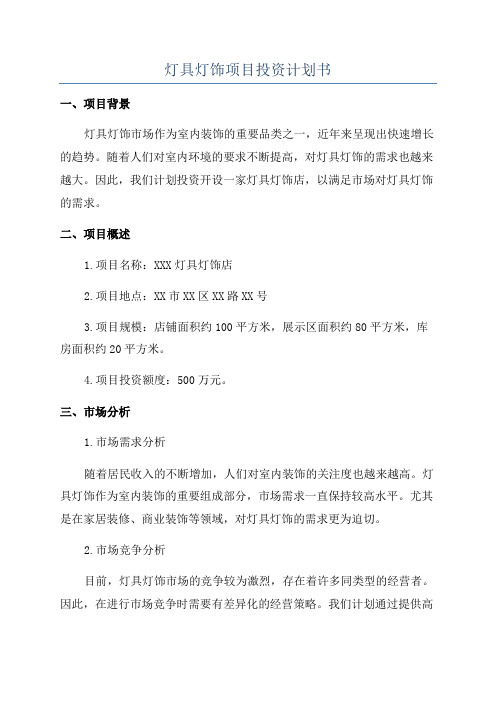 灯具灯饰项目投资计划书

一、项目背景

灯具灯饰市场作为室内装饰的重要品类之一，近年来呈现出快速增长的趋势。随着人们对室内环境的要求不断提高，对灯具灯饰的需求也越来越大。因此，我们计划投资开设一家灯具灯饰店，以满足市场对灯具灯饰的需求。

二、项目概述

1.项目名称：XXX灯具灯饰店

2.项目地点：XX市XX区XX路XX号

3.项目规模：店铺面积约100平方米，展示区面积约80平方米，库房面积约20平方米。

4.项目投资额度：500万元。

三、市场分析

1.市场需求分析

随着居民收入的不断增加，人们对室内装饰的关注度也越来越高。灯具灯饰作为室内装饰的重要组成部分，市场需求一直保持较高水平。尤其是在家居装修、商业装饰等领域，对灯具灯饰的需求更为迫切。

2.市场竞争分析

目前，灯具灯饰市场的竞争较为激烈，存在着许多同类型的经营者。因此，在进行市场竞争时需要有差异化的经营策略。我们计划通过提供高